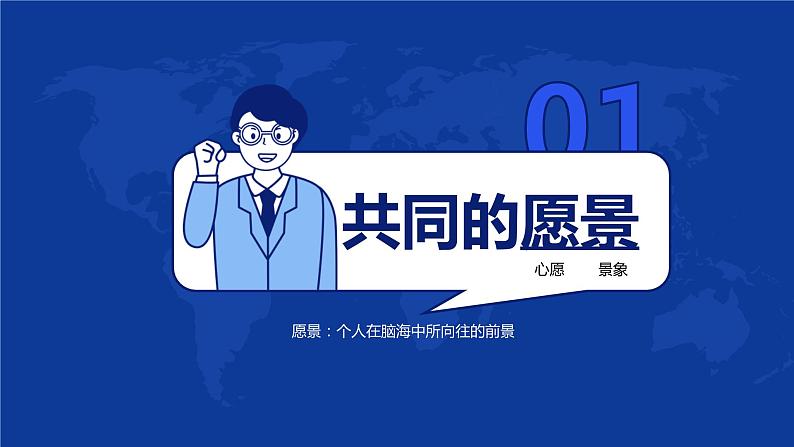 01

共同的愿景

心愿 景象

愿景：个人在脑海中所向往的前景